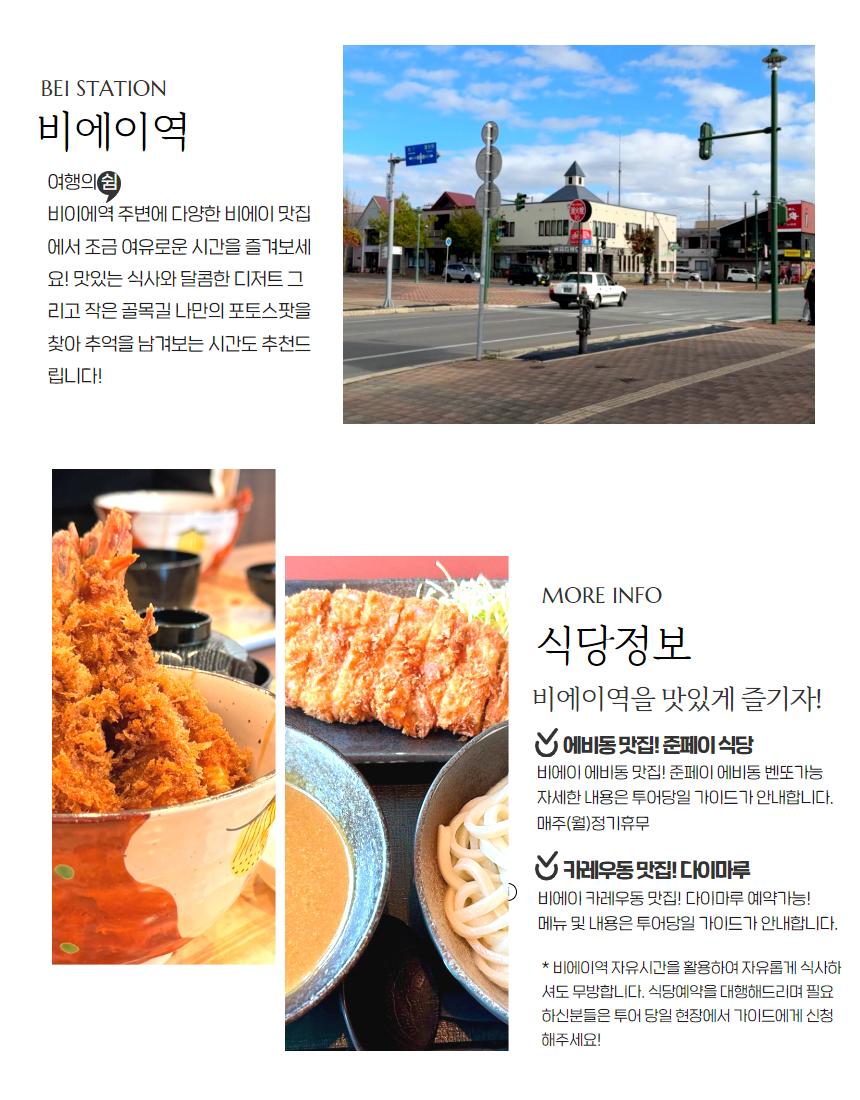 BEI STATION
비에이역

여행의 쉼
비이에역 주변에 다양한 비에이 맛집에서 조금 여유로운 시간을 즐겨보세요! 맛있는 식사와 달콤한 디저트 그리고 작은 골목길 나만의 포토스팟을 찾아 추억을 남겨보는 시간도 추천드립니다!

MORE INFO
식당정보
비에이역을 맛있게 즐기자!

에비동 맛집! 준페이 식당
비에이 에비동 맛집! 준페이 에비동 벤또가능
자세한 내용은 투어당일 가이드가 안내합니다.
매주(월)정기휴무

카레우동 맛집! 다이마루
비에이 카레우동 맛집! 다이마루 예약가능!
메뉴 및 내용은 투어당일 가이드가 안내합니다.

* 비에이역 자유시간을 활용하여 자유롭게 식사하셔도 무방합니다. 식당예약을 대행해드리며 필요하신분들은 투어 당일 현장에서 가이드에게 신청해주세요!